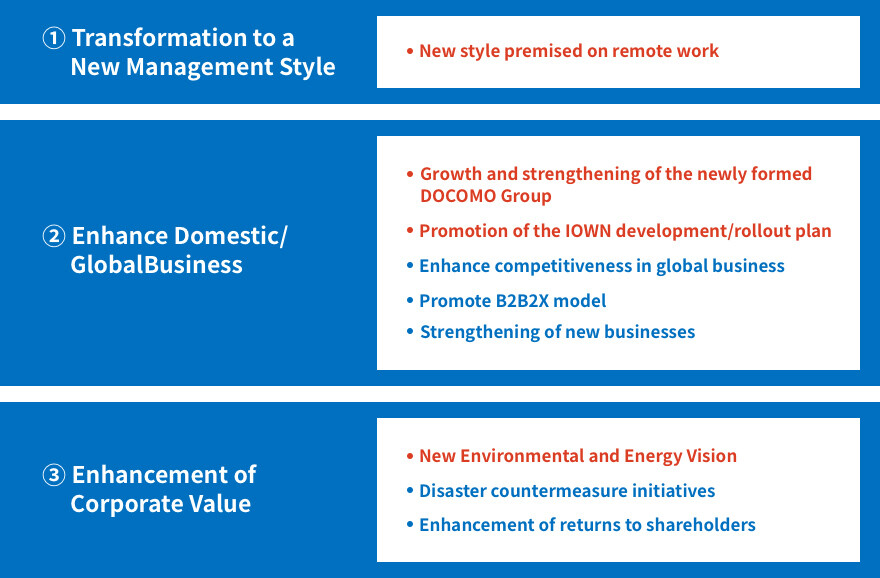 ① Transformation to a New Management Style

• New style premised on remote work

② Enhance Domestic/ GlobalBusiness

• Growth and strengthening of the newly formed DOCOMO Group
• Promotion of the IOWN development/rollout plan
• Enhance competitiveness in global business
• Promote B2B2X model
• Strengthening of new businesses

③ Enhancement of Corporate Value

• New Environmental and Energy Vision
• Disaster countermeasure initiatives
• Enhancement of returns to shareholders